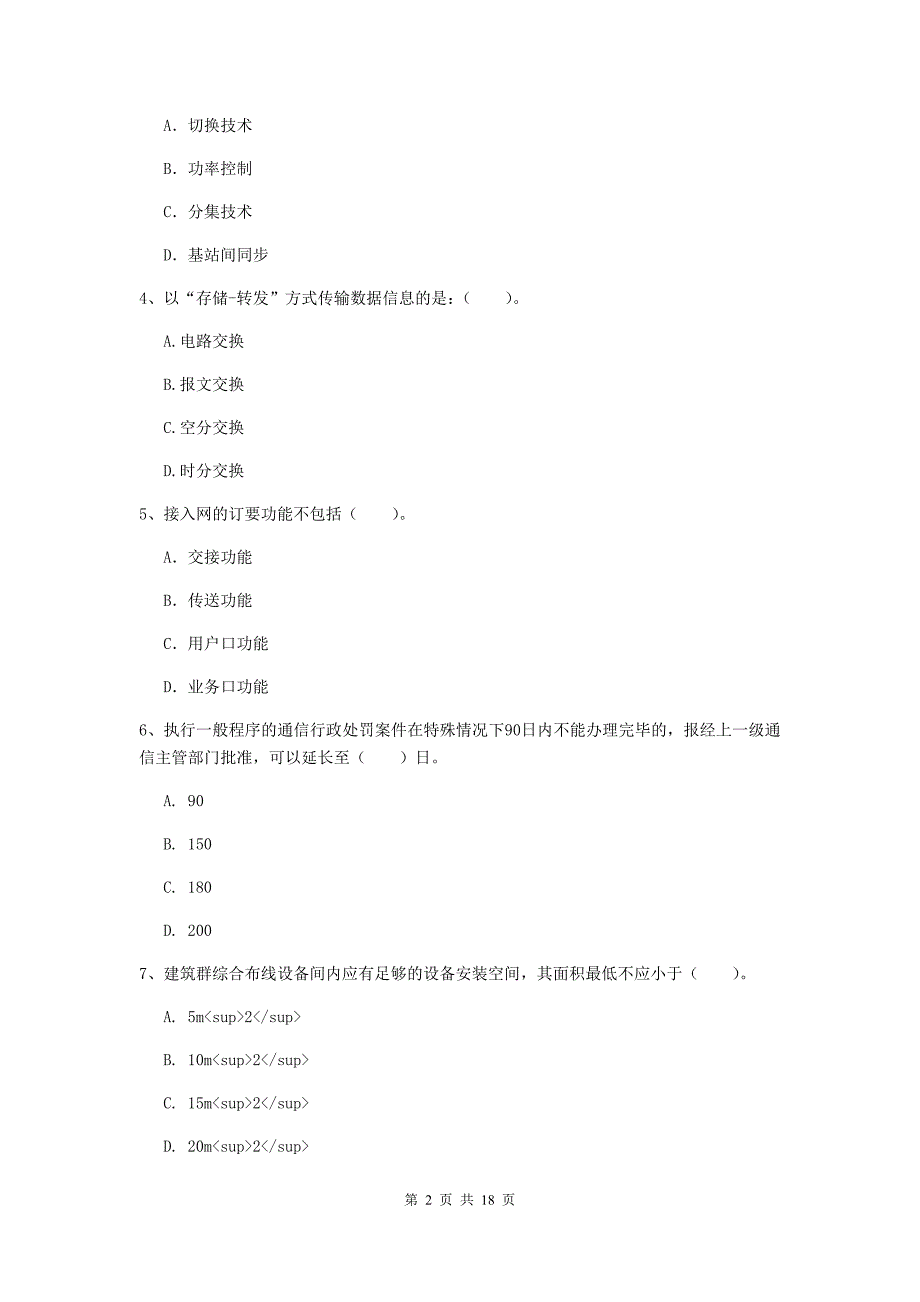 A. 切换技术

B. 功率控制

C. 分集技术

D. 基站间同步

4、以“存储-转发”方式传输数据信息的是：（　　）。

A.电路交换

B.报文交换

C.空分交换

D.时分交换

5、接入网的订要功能不包括（　　）。

A. 交接功能

B. 传送功能

C. 用户口功能

D. 业务口功能

6、执行一般程序的通信行政处罚案件在特殊情况下90日内不能办理完毕的，报经上一级通信主管部门批准，可以延长至（　　）日。

A. 90

B. 150

C. 180

D. 200

7、建筑群综合布线设备间内应有足够的设备安装空间，其面积最低不应小于（　　）。

A. 5m<sup>2</sup>

B. 10m<sup>2</sup>

C. 15m<sup>2</sup>

D. 20m<sup>2</sup>

第 2 页 共 18 页